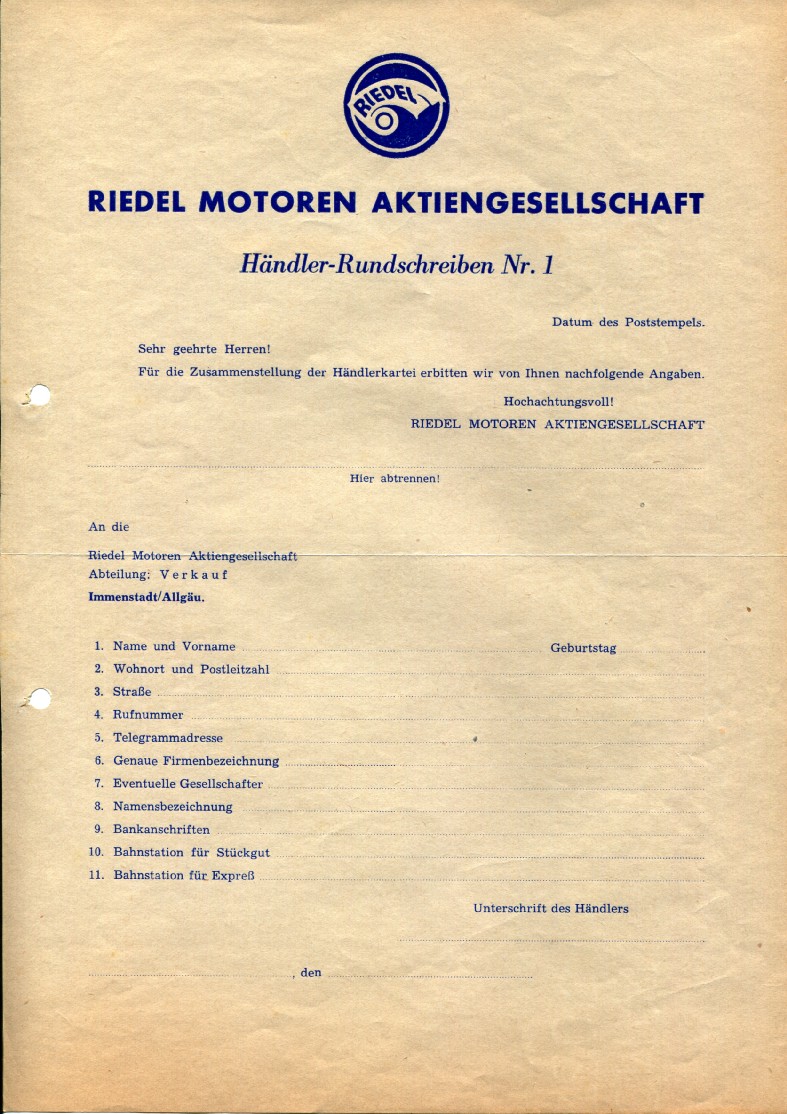 RIEDEL

RIEDEL MOTOREN AKTIENGESELLSCHAFT

Händler-Rundschreiben Nr. 1

Datum des Poststempels.

Sehr geehrte Herren!
Für die Zusammenstellung der Händlerkartei erbitten wir von Ihnen nachfolgende Angaben.

Hochachtungsvoll!
RIEDEL MOTOREN AKTIENGESELLSCHAFT

Hier abtrennen!

An die
Riedel Motoren Aktiengesellschaft
Abteilung: Verkauf
Immenstadt/Allgäu.

1. Name und Vorname Geburtstag
2. Wohnort und Postleitzahl
3. Straße
4. Rufnummer
5. Telegrammadresse
6. Genaue Firmenbezeichnung
7. Eventuelle Gesellschafter
8. Namensbezeichnung
9. Bankanschriften
10. Bahnstation für Stückgut
11. Bahnstation für Expreß

Unterschrift des Händlers

, den